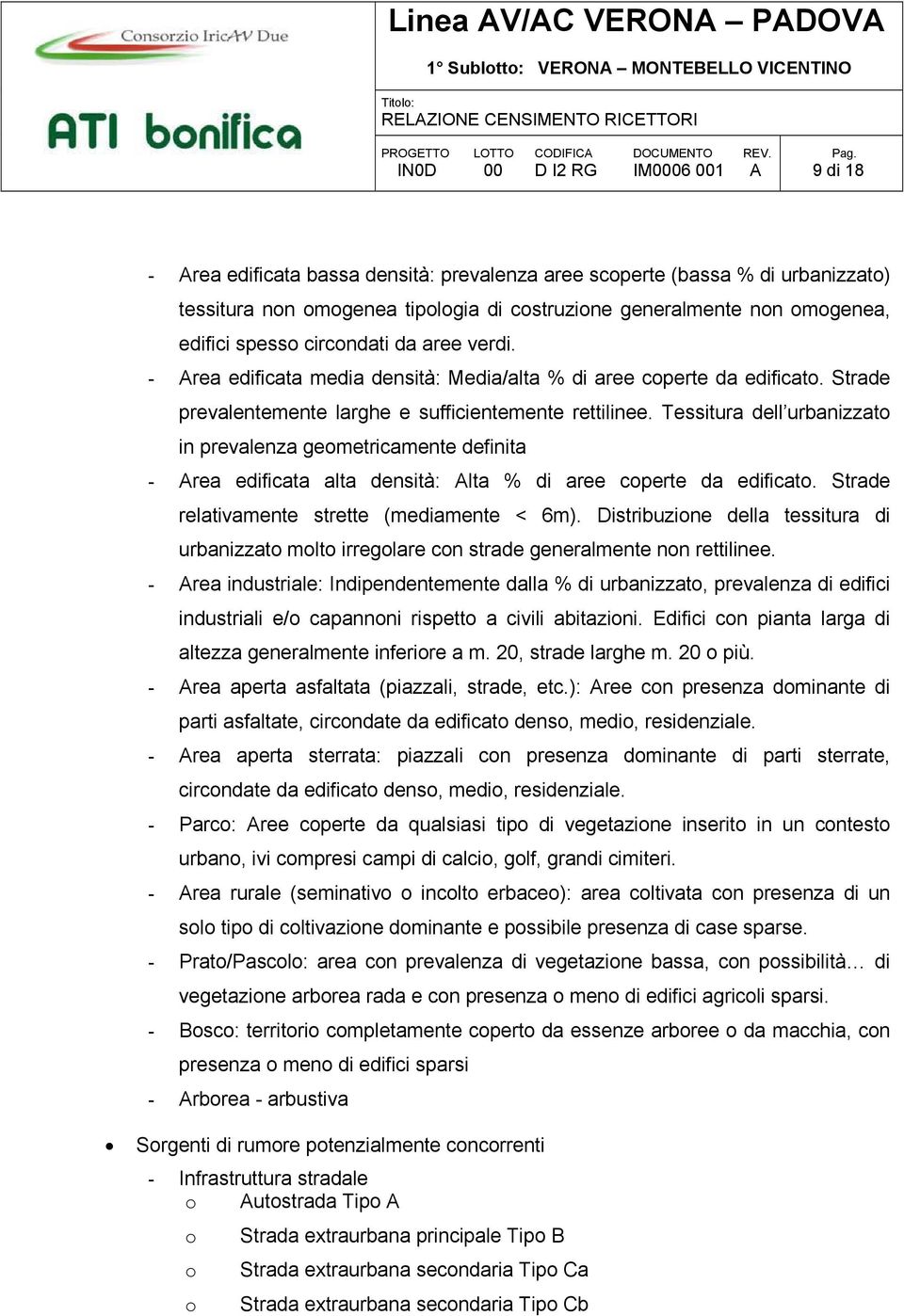 Consorzio IricAV Due

ATI bonifica

Linea AV/AC VERONA – PADOVA

1° Sublotto: VERONA – MONTEBELLO VICENTINO

Titolo:
RELAZIONE CENSIMENTO RICETTORI

| PROGETTO | LOTTO | CODIFICA | DOCUMENTO | REV. | Pag. |
|---|---|---|---|---|---|
| IN0D | 00 | D I2 RG | IM0006 001 | A | 9 di 18 |

- Area edificata bassa densità: prevalenza aree scoperte (bassa % di urbanizzato) tessitura non omogenea tipologia di costruzione generalmente non omogenea, edifici spesso circondati da aree verdi.
- Area edificata media densità: Media/alta % di aree coperte da edificato. Strade prevalentemente larghe e sufficientemente rettilinee. Tessitura dell'urbanizzato in prevalenza geometricamente definita
- Area edificata alta densità: Alta % di aree coperte da edificato. Strade relativamente strette (mediamente < 6m). Distribuzione della tessitura di urbanizzato molto irregolare con strade generalmente non rettilinee.
- Area industriale: Indipendentemente dalla % di urbanizzato, prevalenza di edifici industriali e/o capannoni rispetto a civili abitazioni. Edifici con pianta larga di altezza generalmente inferiore a m. 20, strade larghe m. 20 o più.
- Area aperta asfaltata (piazzali, strade, etc.): Aree con presenza dominante di parti asfaltate, circondate da edificato denso, medio, residenziale.
- Area aperta sterrata: piazzali con presenza dominante di parti sterrate, circondate da edificato denso, medio, residenziale.
- Parco: Aree coperte da qualsiasi tipo di vegetazione inserito in un contesto urbano, ivi compresi campi di calcio, golf, grandi cimiteri.
- Area rurale (seminativo o incolto erbaceo): area coltivata con presenza di un solo tipo di coltivazione dominante e possibile presenza di case sparse.
- Prato/Pascolo: area con prevalenza di vegetazione bassa, con possibilità… di vegetazione arborea rada e con presenza o meno di edifici agricoli sparsi.
- Bosco: territorio completamente coperto da essenze arboree o da macchia, con presenza o meno di edifici sparsi
- Arborea - arbustiva

• Sorgenti di rumore potenzialmente concorrenti
- Infrastruttura stradale
o Autostrada Tipo A
o Strada extraurbana principale Tipo B
o Strada extraurbana secondaria Tipo Ca
o Strada extraurbana secondaria Tipo Cb